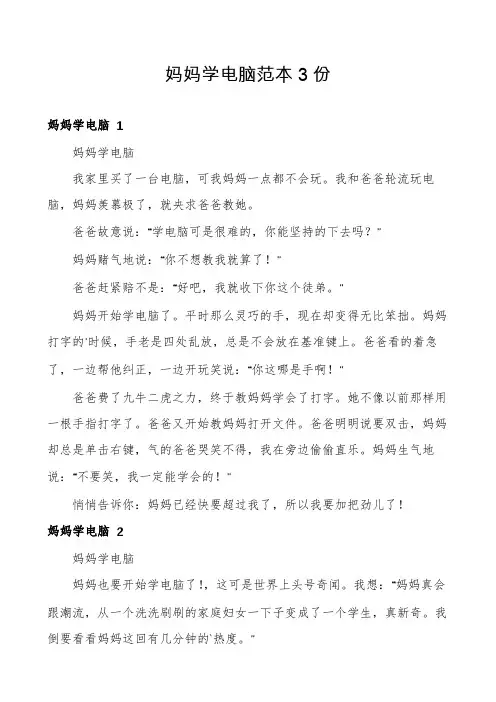 妈妈学电脑范本 3 份

妈妈学电脑 1

妈妈学电脑

我家里买了一台电脑，可我妈妈一点都不会玩。我和爸爸轮流玩电脑，妈妈羡慕极了，就央求爸爸教她。

爸爸故意说："学电脑可是很难的，你能坚持的下去吗？"

妈妈赌气地说："你不想教我就算了！"

爸爸赶紧赔不是："好吧，我就收下你这个徒弟。"

妈妈开始学电脑了。平时那么灵巧的手，现在却变得无比笨拙。妈妈打字的'时候，手老是四处乱放，总是不会放在基准键上。爸爸看的着急了，一边帮他纠正，一边开玩笑说："你这哪是手啊！"

爸爸费了九牛二虎之力，终于教妈妈学会了打字。她不像以前那样用一根手指打字了。爸爸又开始教妈妈打开文件。爸爸明明说要双击，妈妈却总是单击右键，气的爸爸哭笑不得，我在旁边偷偷直乐。妈妈生气地说："不要笑，我一定能学会的！"

悄悄告诉你：妈妈已经快要超过我了，所以我要加把劲儿了！

妈妈学电脑 2

妈妈学电脑

妈妈也要开始学电脑了！，这可是世界上头号奇闻。我想："妈妈真会跟潮流，从一个洗洗刷刷的家庭妇女一下子变成了一个学生，真新奇。我倒要看看妈妈这回有几分钟的'热度。"